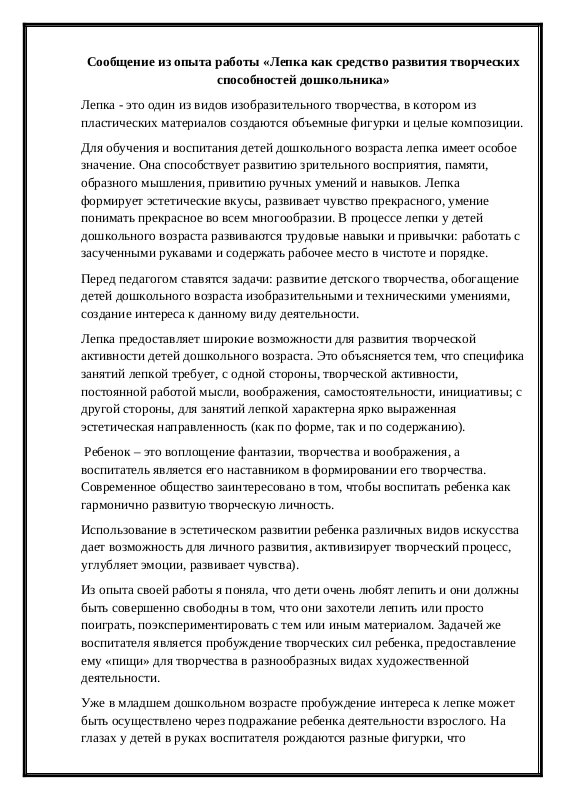 Сообщение из опыта работы «Лепка как средство развития творческих способностей дошкольника»

Лепка - это один из видов изобразительного творчества, в котором из пластических материалов создаются объемные фигурки и целые композиции.

Для обучения и воспитания детей дошкольного возраста лепка имеет особое значение. Она способствует развитию зрительного восприятия, памяти, образного мышления, привитию ручных умений и навыков. Лепка формирует эстетические вкусы, развивает чувство прекрасного, умение понимать прекрасное во всем многообразии. В процессе лепки у детей дошкольного возраста развиваются трудовые навыки и привычки: работать с засученными рукавами и содержать рабочее место в чистоте и порядке.

Перед педагогом ставятся задачи: развитие детского творчества, обогащение детей дошкольного возраста изобразительными и техническими умениями, создание интереса к данному виду деятельности.

Лепка предоставляет широкие возможности для развития творческой активности детей дошкольного возраста. Это объясняется тем, что специфика занятий лепкой требует, с одной стороны, творческой активности, постоянной работой мысли, воображения, самостоятельности, инициативы; с другой стороны, для занятий лепкой характерна ярко выраженная эстетическая направленность (как по форме, так и по содержанию).

Ребенок – это воплощение фантазии, творчества и воображения, а воспитатель является его наставником в формировании его творчества. Современное общество заинтересовано в том, чтобы воспитать ребенка как гармонично развитую творческую личность.

Использование в эстетическом развитии ребенка различных видов искусства дает возможность для личного развития, активизирует творческий процесс, углубляет эмоции, развивает чувства).

Из опыта своей работы я поняла, что дети очень любят лепить и они должны быть совершенно свободны в том, что они захотели лепить или просто поиграть, поэкспериментировать с тем или иным материалом. Задачей же воспитателя является пробуждение творческих сил ребенка, предоставление ему «пищи» для творчества в разнообразных видах художественной деятельности.

Уже в младшем дошкольном возрасте пробуждение интереса к лепке может быть осуществлено через подражание ребенка деятельности взрослого. На глазах у детей в руках воспитателя рождаются разные фигурки, что